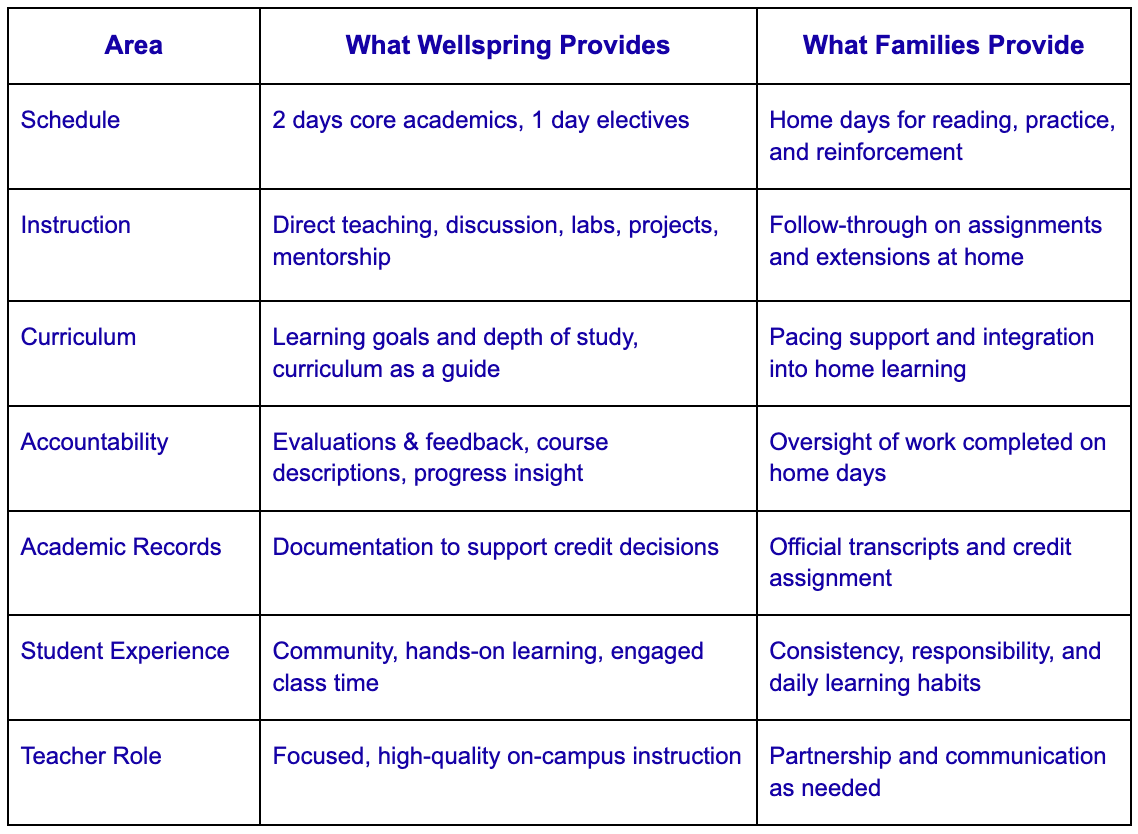 | Area | What Wellspring Provides | What Families Provide |
|---|---|---|
| Schedule | 2 days core academics, 1 day electives | Home days for reading, practice, and reinforcement |
| Instruction | Direct teaching, discussion, labs, projects, mentorship | Follow-through on assignments and extensions at home |
| Curriculum | Learning goals and depth of study, curriculum as a guide | Pacing support and integration into home learning |
| Accountability | Evaluations & feedback, course descriptions, progress insight | Oversight of work completed on home days |
| Academic Records | Documentation to support credit decisions | Official transcripts and credit assignment |
| Student Experience | Community, hands-on learning, engaged class time | Consistency, responsibility, and daily learning habits |
| Teacher Role | Focused, high-quality on-campus instruction | Partnership and communication as needed |